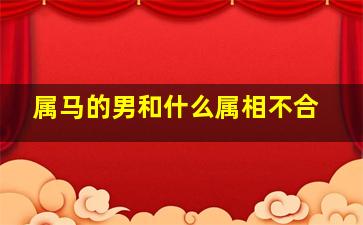 属马的男和什么属相不合